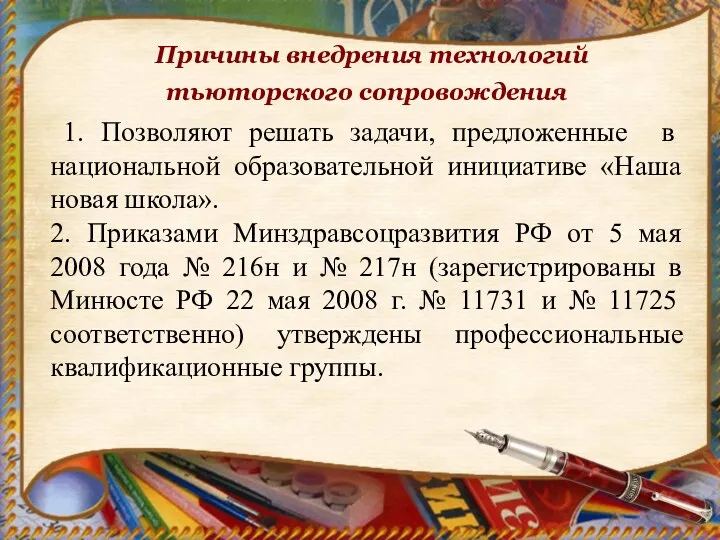 Причины внедрения технологий тьюторского сопровождения

1. Позволяют решать задачи, предложенные в национальной образовательной инициативе «Наша новая школа».
2. Приказами Минздравсоцразвития РФ от 5 мая 2008 года № 216н и № 217н (зарегистрированы в Минюсте РФ 22 мая 2008 г. № 11731 и № 11725 соответственно) утверждены профессиональные квалификационные группы.